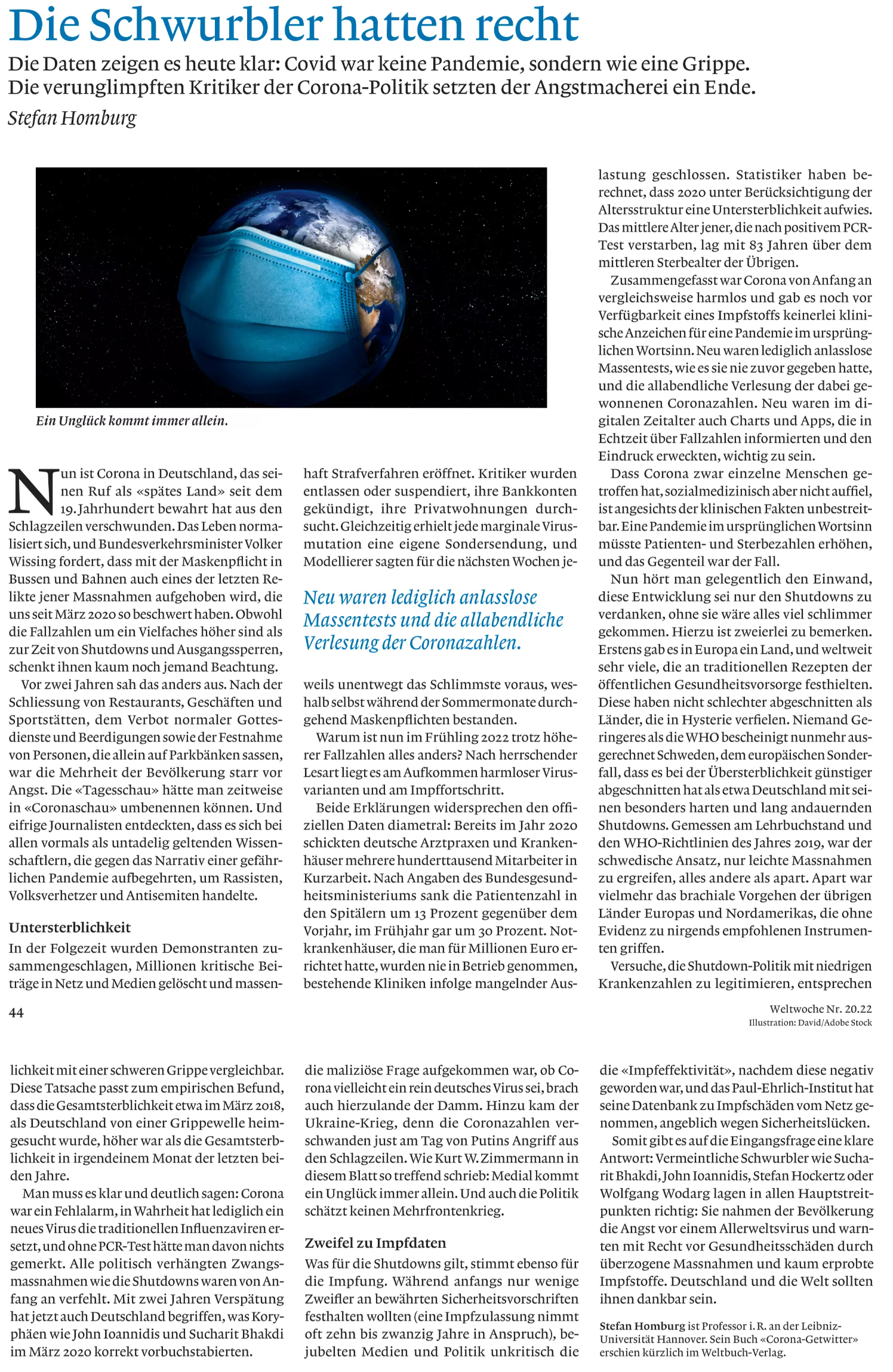 Die Schwurbler hatten recht

Die Daten zeigen es heute klar: Covid war keine Pandemie, sondern wie eine Grippe. Die verunglimpften Kritiker der Corona-Politik setzten der Angstmacherei ein Ende.

Stefan Homburg

Ein Unglück kommt immer allein.

Nun ist Corona in Deutschland, das seinen Ruf als «spätes Land» seit dem 19. Jahrhundert bewahrt hat aus den Schlagzeilen verschwunden. Das Leben normalisiert sich, und Bundesverkehrsminister Volker Wissing fordert, dass mit der Maskenpflicht in Bussen und Bahnen auch eines der letzten Relikte jener Massnahmen aufgehoben wird, die uns seit März 2020 so beschwert haben. Obwohl die Fallzahlen um ein Vielfaches höher sind als zur Zeit von Shutdowns und Ausgangssperren, schenkt ihnen kaum noch jemand Beachtung.

Vor zwei Jahren sah das anders aus. Nach der Schliessung von Restaurants, Geschäften und Sportstätten, dem Verbot normaler Gottesdienste und Beerdigungen sowie der Festnahme von Personen, die allein auf Parkbänken sassen, war die Mehrheit der Bevölkerung starr vor Angst. Die «Tagesschau» hätte man zeitweise in «Coronaschau» umbenennen können. Und eifrige Journalisten entdeckten, dass es sich bei allen vormals als untadelig geltenden Wissenschaftlern, die gegen das Narrativ einer gefährlichen Pandemie aufbegehrten, um Rassisten, Volksverhetzer und Antisemiten handelte.

Untersterblichkeit

In der Folgezeit wurden Demonstranten zusammengeschlagen, Millionen kritische Beiträge in Netz und Medien gelöscht und massenhaft Strafverfahren eröffnet. Kritiker wurden entlassen oder suspendiert, ihre Bankkonten gekündigt, ihre Privatwohnungen durchsucht. Gleichzeitig erhielt jede marginale Virusmutation eine eigene Sondersendung, und Modellierer sagten für die nächsten Wochen jeweils unentwegt das Schlimmste voraus, weshalb selbst während der Sommermonate durchgehend Maskenpflichten bestanden.

Neu waren lediglich anlasslose Massentests und die allabendliche Verlesung der Coronazahlen.

Warum ist nun im Frühling 2022 trotz höherer Fallzahlen alles anders? Nach herrschender Lesart liegt es am Aufkommen harmloser Virusvarianten und am Impffortschritt.

Beide Erklärungen widersprechen den offiziellen Daten diametral: Bereits im Jahr 2020 schickten deutsche Arztpraxen und Krankenhäuser mehrere hunderttausend Mitarbeiter in Kurzarbeit. Nach Angaben des Bundesgesundheitsministeriums sank die Patientenzahl in den Spitälern um 13 Prozent gegenüber dem Vorjahr, im Frühjahr gar um 30 Prozent. Notkrankenhäuser, die man für Millionen Euro errichtet hatte, wurden nie in Betrieb genommen, bestehende Kliniken infolge mangelnder Auslastung geschlossen. Statistiker haben berechnet, dass 2020 unter Berücksichtigung der Altersstruktur eine Untersterblichkeit aufwies. Das mittlere Alter jener, die nach positivem PCR-Test verstarben, lag mit 83 Jahren über dem mittleren Sterbealter der Übrigen.

Zusammengefasst war Corona von Anfang an vergleichsweise harmlos und gab es noch vor Verfügbarkeit eines Impfstoffs keinerlei klinische Anzeichen für eine Pandemie im ursprünglichen Wortsinn. Neu waren lediglich anlasslose Massentests, wie es sie nie zuvor gegeben hatte, und die allabendliche Verlesung der dabei gewonnenen Coronazahlen. Neu waren im digitalen Zeitalter auch Charts und Apps, die in Echtzeit über Fallzahlen informierten und den Eindruck erweckten, wichtig zu sein.

Dass Corona zwar einzelne Menschen getroffen hat, sozialmedizinisch aber nicht auffiel, ist angesichts der klinischen Fakten unbestreitbar. Eine Pandemie im ursprünglichen Wortsinn müsste Patienten- und Sterbezahlen erhöhen, und das Gegenteil war der Fall.

Nun hört man gelegentlich den Einwand, diese Entwicklung sei nur den Shutdowns zu verdanken, ohne sie wäre alles viel schlimmer gekommen. Hierzu ist zweierlei zu bemerken. Erstens gab es in Europa ein Land, und weltweit sehr viele, die an traditionellen Rezepten der öffentlichen Gesundheitsvorsorge festhielten. Diese haben nicht schlechter abgeschnitten als Länder, die in Hysterie verfielen. Niemand Geringeres als die WHO bescheinigt nunmehr ausgerechnet Schweden, dem europäischen Sonderfall, dass es bei der Übersterblichkeit günstiger abgeschnitten hat als etwa Deutschland mit seinen besonders harten und lang andauernden Shutdowns. Gemessen am Lehrbuchstand und den WHO-Richtlinien des Jahres 2019, war der schwedische Ansatz, nur leichte Massnahmen zu ergreifen, alles andere als apart. Apart war vielmehr das brachiale Vorgehen der übrigen Länder Europas und Nordamerikas, die ohne Evidenz zu nirgends empfohlenen Instrumenten griffen.

Versuche, die Shutdown-Politik mit niedrigen Krankenzahlen zu legitimieren, entsprechen

44

Weltwoche Nr. 20.22
Illustration: David/Adobe Stock

lichkeit mit einer schweren Grippe vergleichbar. Diese Tatsache passt zum empirischen Befund, dass die Gesamtsterblichkeit etwa im März 2018, als Deutschland von einer Grippewelle heimgesucht wurde, höher war als die Gesamtsterblichkeit in irgendeinem Monat der letzten beiden Jahre.

Man muss es klar und deutlich sagen: Corona war ein Fehlalarm, in Wahrheit hat lediglich ein neues Virus die traditionellen Influenzaviren ersetzt, und ohne PCR-Test hätte man davon nichts gemerkt. Alle politisch verhängten Zwangsmassnahmen wie die Shutdowns waren von Anfang an verfehlt. Mit zwei Jahren Verspätung hat jetzt auch Deutschland begriffen, was Koryphäen wie John Ioannidis und Sucharit Bhakdi im März 2020 korrekt vorbuchstabierten.

die maliziöse Frage aufgekommen war, ob Corona vielleicht ein rein deutsches Virus sei, brach auch hierzulande der Damm. Hinzu kam der Ukraine-Krieg, denn die Coronazahlen verschwanden just am Tag von Putins Angriff aus den Schlagzeilen. Wie Kurt W. Zimmermann in diesem Blatt so treffend schrieb: Medial kommt ein Unglück immer allein. Und auch die Politik schätzt keinen Mehrfrontenkrieg.

Zweifel zu Impfdaten

Was für die Shutdowns gilt, stimmt ebenso für die Impfung. Während anfangs nur wenige Zweifler an bewährten Sicherheitsvorschriften festhalten wollten (eine Impfzulassung nimmt oft zehn bis zwanzig Jahre in Anspruch), bejubelten Medien und Politik unkritisch die

die «Impfeffektivität», nachdem diese negativ geworden war, und das Paul-Ehrlich-Institut hat seine Datenbank zu Impfschäden vom Netz genommen, angeblich wegen Sicherheitslücken.

Somit gibt es auf die Eingangsfrage eine klare Antwort: Vermeintliche Schwurbler wie Sucharit Bhakdi, John Ioannidis, Stefan Hockertz oder Wolfgang Wodarg lagen in allen Hauptstreitpunkten richtig: Sie nahmen der Bevölkerung die Angst vor einem Allerweltsvirus und warnten mit Recht vor Gesundheitsschäden durch überzogene Massnahmen und kaum erprobte Impfstoffe. Deutschland und die Welt sollten ihnen dankbar sein.

Stefan Homburg ist Professor i. R. an der Leibniz-Universität Hannover. Sein Buch «Corona-Getwitter» erschien kürzlich im Weltbuch-Verlag.